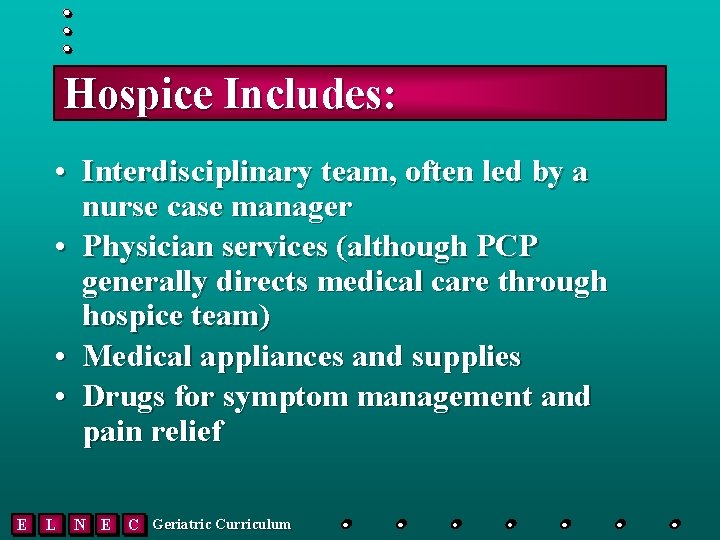 Hospice Includes:

• Interdisciplinary team, often led by a nurse case manager
• Physician services (although PCP generally directs medical care through hospice team)
• Medical appliances and supplies
• Drugs for symptom management and pain relief

E L N E C Geriatric Curriculum